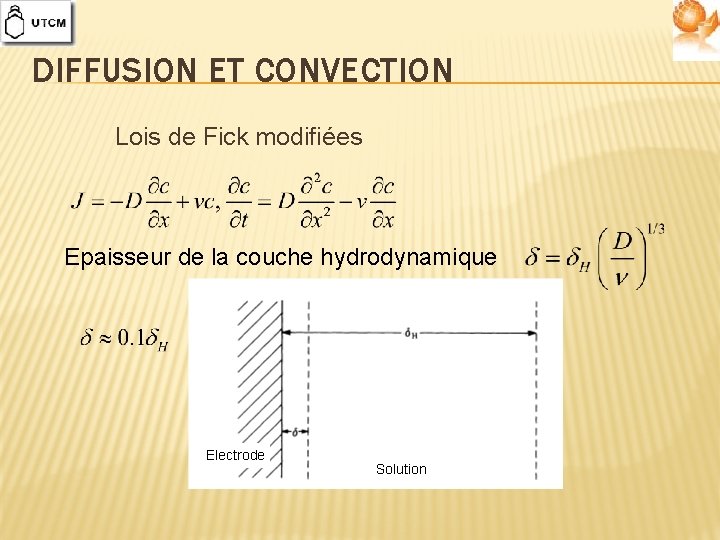 UTCM

DIFFUSION ET CONVECTION

Lois de Fick modifiées

$J = -D\frac{\partial c}{\partial x} + vc, \frac{\partial c}{\partial t} = D\frac{\partial^2 c}{\partial x^2} - v\frac{\partial c}{\partial x}$

Epaisseur de la couche hydrodynamique $\delta = \delta_H \left(\frac{D}{\nu}\right)^{1/3}$

$\delta \approx 0.1\delta_H$

$\delta_H$

$\delta$

Electrode

Solution